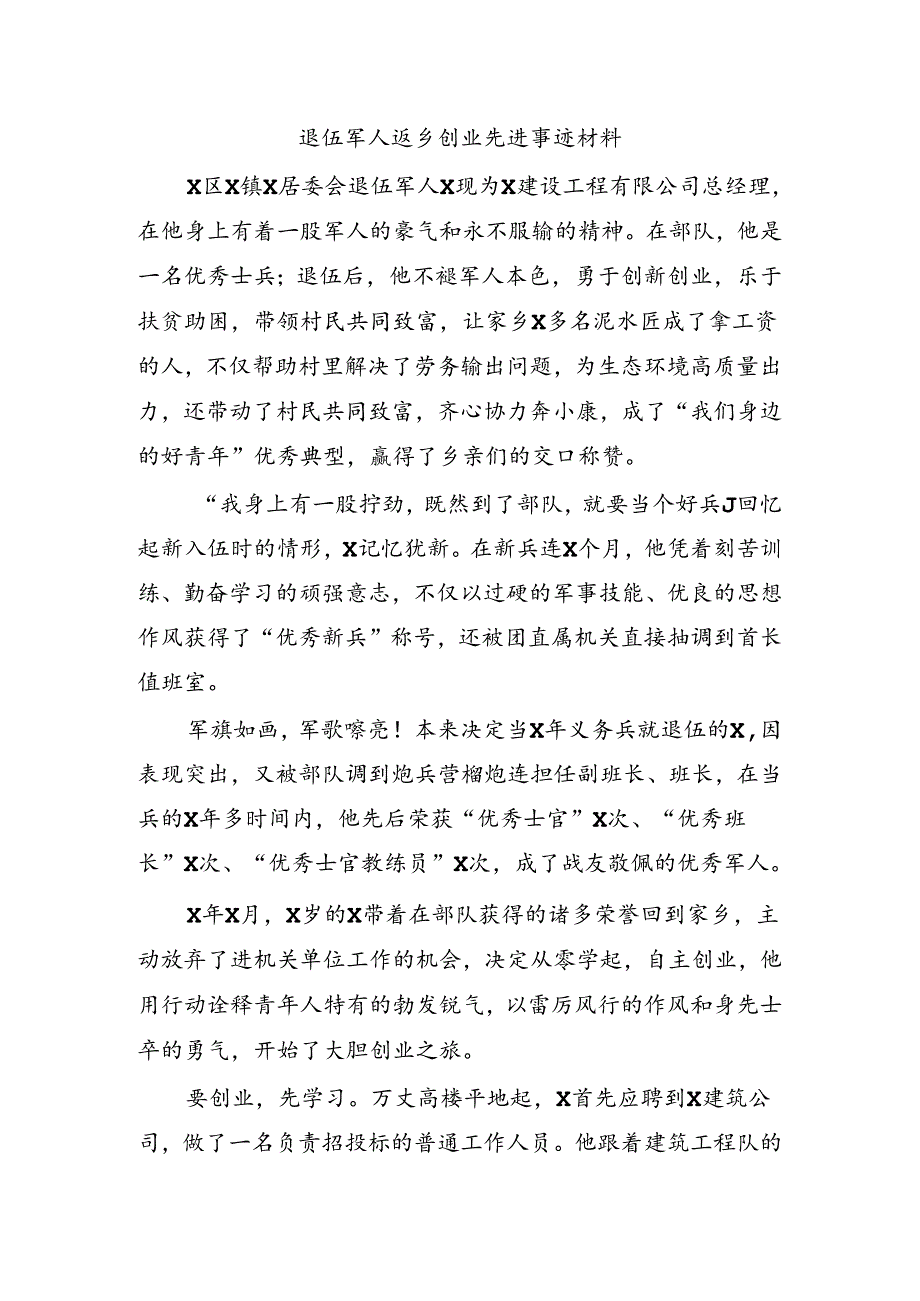 退伍军人返乡创业先进事迹材料

X区X镇X居委会退伍军人X现为X建设工程有限公司总经理，在他身上有着一股军人的豪气和永不服输的精神。在部队，他是一名优秀士兵；退伍后，他不褪军人本色，勇于创新创业，乐于扶贫助困，带领村民共同致富，让家乡X多名泥水匠成了拿工资的人，不仅帮助村里解决了劳务输出问题，为生态环境高质量出力，还带动了村民共同致富，齐心协力奔小康，成了“我们身边的好青年”优秀典型，赢得了乡亲们的交口称赞。

“我身上有一股拧劲，既然到了部队，就要当个好兵J回忆起新入伍时的情形，X记忆犹新。在新兵连X个月，他凭着刻苦训练、勤奋学习的顽强意志，不仅以过硬的军事技能、优良的思想作风获得了“优秀新兵”称号，还被团直属机关直接抽调到首长值班室。

军旗如画，军歌嘹亮！本来决定当X年义务兵就退伍的X，因表现突出，又被部队调到炮兵营榴炮连担任副班长、班长，在当兵的X年多时间内，他先后荣获“优秀士官”X次、“优秀班长”X次、“优秀士官教练员”X次，成了战友敬佩的优秀军人。

X年X月，X岁的X带着在部队获得的诸多荣誉回到家乡，主动放弃了进机关单位工作的机会，决定从零学起，自主创业，他用行动诠释青年人特有的勃发锐气，以雷厉风行的作风和身先士卒的勇气，开始了大胆创业之旅。

要创业，先学习。万丈高楼平地起，X首先应聘到X建筑公司，做了一名负责招投标的普通工作人员。他跟着建筑工程队的